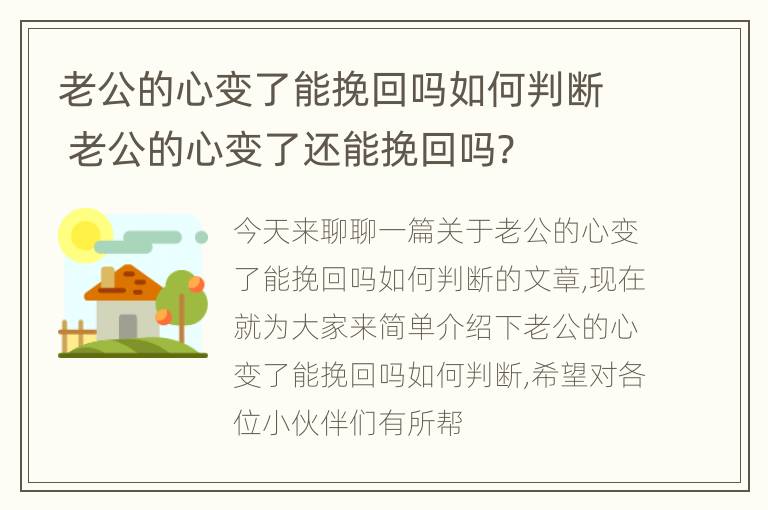 老公的心变了能挽回吗如何判断 老公的心变了还能挽回吗?

今天来聊聊一篇关于老公的心变了能挽回吗如何判断的文章,现在就为大家来简单介绍下老公的心变了能挽回吗如何判断,希望对各位小伙伴们有所帮